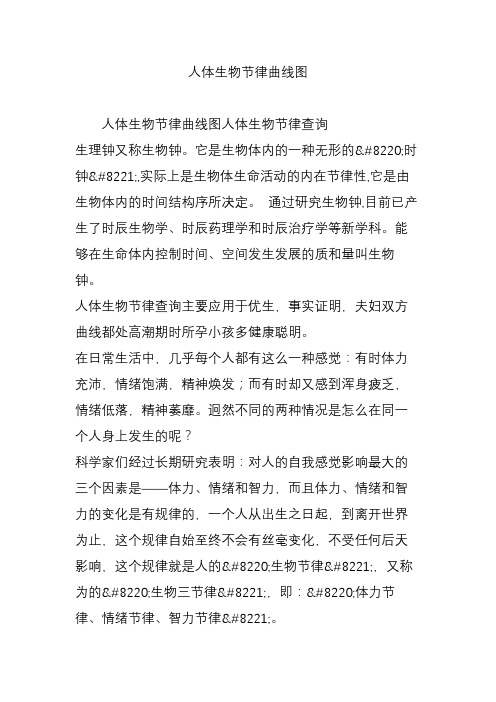 人体生物节律曲线图

人体生物节律曲线图人体生物节律查询
生理钟又称生物钟。它是生物体内的一种无形的&#8220;时钟&#8221;,实际上是生物体生命活动的内在节律性,它是由生物体内的时间结构序所决定。 通过研究生物钟,目前已产生了时辰生物学、时辰药理学和时辰治疗学等新学科。能够在生命体内控制时间、空间发生发展的质和量叫生物钟。
人体生物节律查询主要应用于优生，事实证明，夫妇双方曲线都处高潮期时所孕小孩多健康聪明。
在日常生活中，几乎每个人都有这么一种感觉：有时体力充沛，情绪饱满，精神焕发；而有时却又感到浑身疲乏，情绪低落，精神萎靡。迥然不同的两种情况是怎么在同一个人身上发生的呢？
科学家们经过长期研究表明：对人的自我感觉影响最大的三个因素是——体力、情绪和智力，而且体力、情绪和智力的变化是有规律的，一个人从出生之日起，到离开世界为止，这个规律自始至终不会有丝毫变化，不受任何后天影响，这个规律就是人的&#8220;生物节律&#8221;，又称为的&#8220;生物三节律&#8221;，即：&#8220;体力节律、情绪节律、智力节律&#8221;。